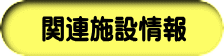 関連施設情報